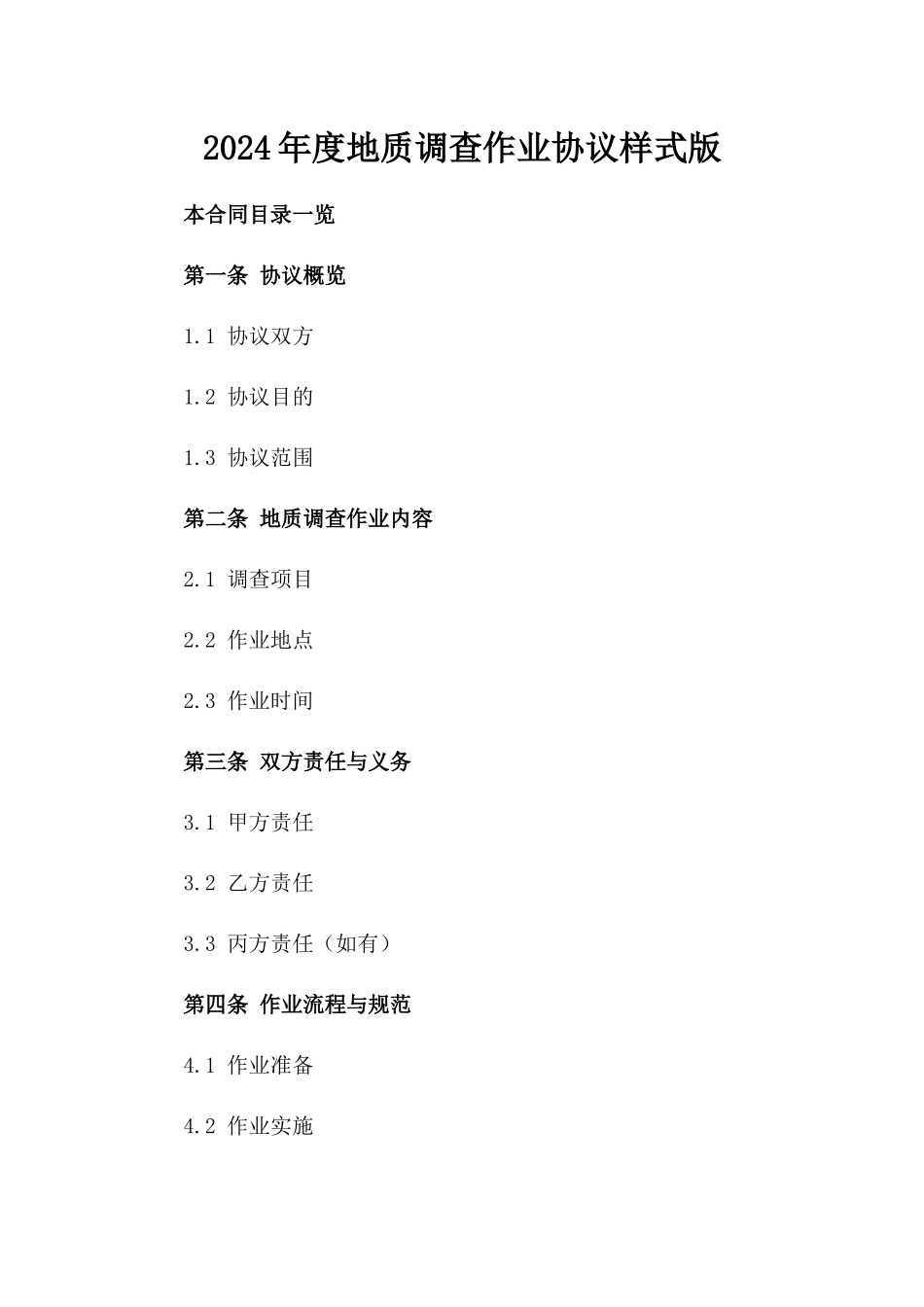 2024年度地质调查作业协议样式版

本合同目录一览

第一条 协议概览

1.1 协议双方

1.2 协议目的

1.3 协议范围

第二条 地质调查作业内容

2.1 调查项目

2.2 作业地点

2.3 作业时间

第三条 双方责任与义务

3.1 甲方责任

3.2 乙方责任

3.3 丙方责任（如有）

第四条 作业流程与规范

4.1 作业准备

4.2 作业实施